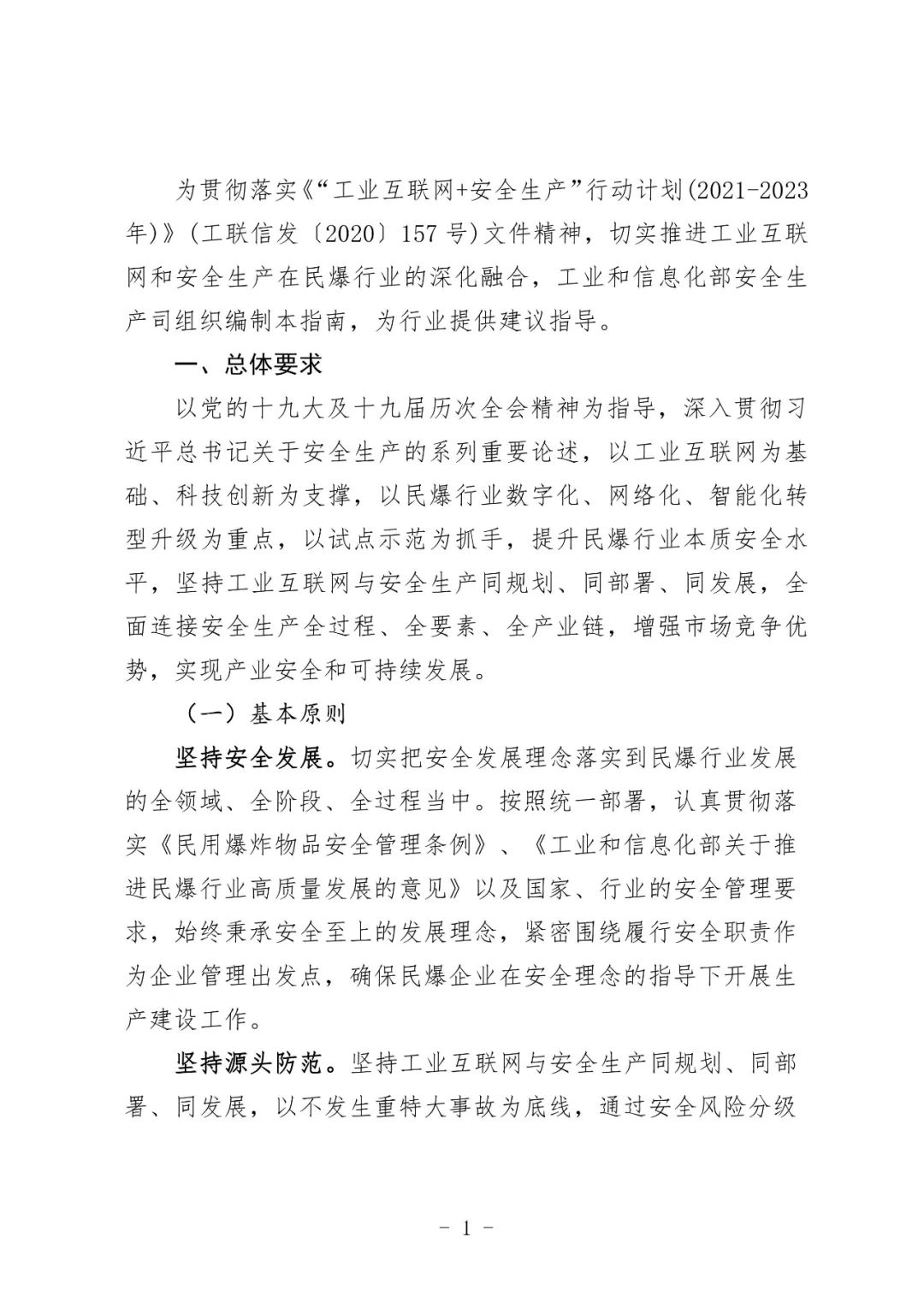 为贯彻落实《“工业互联网+安全生产”行动计划(2021-2023年)》(工联信发〔2020〕157号)文件精神，切实推进工业互联网和安全生产在民爆行业的深化融合，工业和信息化部安全生产司组织编制本指南，为行业提供建议指导。

一、总体要求

以党的十九大及十九届历次全会精神为指导，深入贯彻习近平总书记关于安全生产的系列重要论述，以工业互联网为基础、科技创新为支撑，以民爆行业数字化、网络化、智能化转型升级为重点，以试点示范为抓手，提升民爆行业本质安全水平，坚持工业互联网与安全生产同规划、同部署、同发展，全面连接安全生产全过程、全要素、全产业链，增强市场竞争优势，实现产业安全和可持续发展。

（一）基本原则

坚持安全发展。切实把安全发展理念落实到民爆行业发展的全领域、全阶段、全过程当中。按照统一部署，认真贯彻落实《民用爆炸物品安全管理条例》、《工业和信息化部关于推进民爆行业高质量发展的意见》以及国家、行业的安全管理要求，始终秉承安全至上的发展理念，紧密围绕履行安全职责作为企业管理出发点，确保民爆企业在安全理念的指导下开展生产建设工作。

坚持源头防范。坚持工业互联网与安全生产同规划、同部署、同发展，以不发生重特大事故为底线，通过安全风险分级

- 1 -